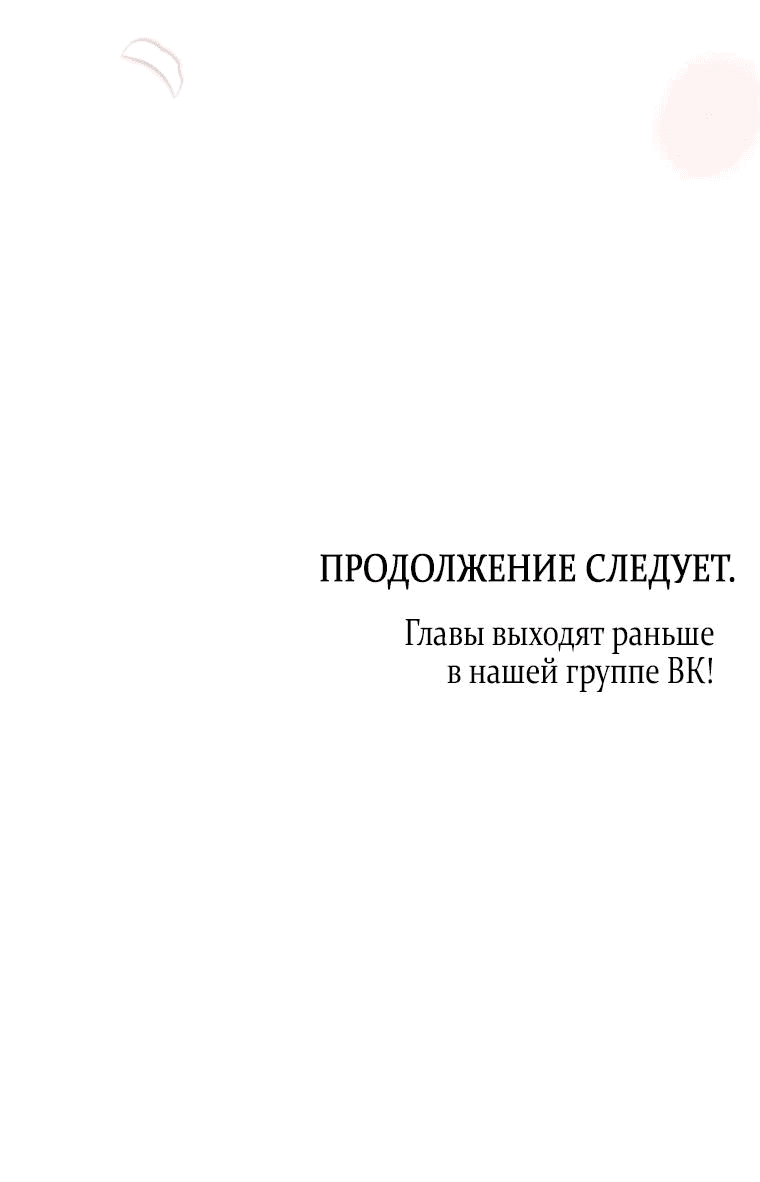 ПРОДОЛЖЕНИЕ СЛЕДУЕТ.

Главы выходят раньше в нашей группе ВК!